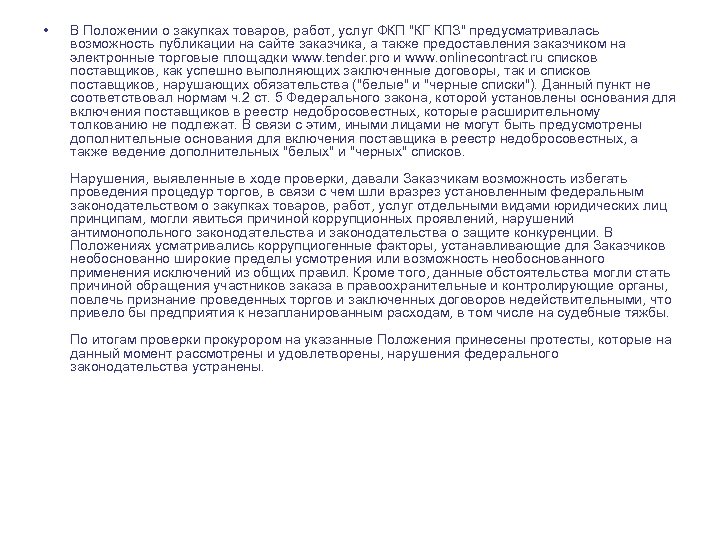 • В Положении о закупках товаров, работ, услуг ФКП "КГ КПЗ" предусматривалась возможность публикации на сайте заказчика, а также предоставления заказчиком на электронные торговые площадки www.tender.pro и www.onlinecontract.ru списков поставщиков, как успешно выполняющих заключенные договоры, так и списков поставщиков, нарушающих обязательства ("белые" и "черные списки"). Данный пункт не соответствовал нормам ч.2 ст. 5 Федерального закона, которой установлены основания для включения поставщиков в реестр недобросовестных, которые расширительному толкованию не подлежат. В связи с этим, иными лицами не могут быть предусмотрены дополнительные основания для включения поставщика в реестр недобросовестных, а также ведение дополнительных "белых" и "черных" списков.

Нарушения, выявленные в ходе проверки, давали Заказчикам возможность избегать проведения процедур торгов, в связи с чем шли вразрез установленным федеральным законодательством о закупках товаров, работ, услуг отдельными видами юридических лиц принципам, могли явиться причиной коррупционных проявлений, нарушений антимонопольного законодательства и законодательства о защите конкуренции. В Положениях усматривались коррупциогенные факторы, устанавливающие для Заказчиков необоснованно широкие пределы усмотрения или возможность необоснованного применения исключений из общих правил. Кроме того, данные обстоятельства могли стать причиной обращения участников заказа в правоохранительные и контролирующие органы, повлечь признание проведенных торгов и заключенных договоров недействительными, что привело бы предприятия к незапланированным расходам, в том числе на судебные тяжбы.

По итогам проверки прокурором на указанные Положения принесены протесты, которые на данный момент рассмотрены и удовлетворены, нарушения федерального законодательства устранены.